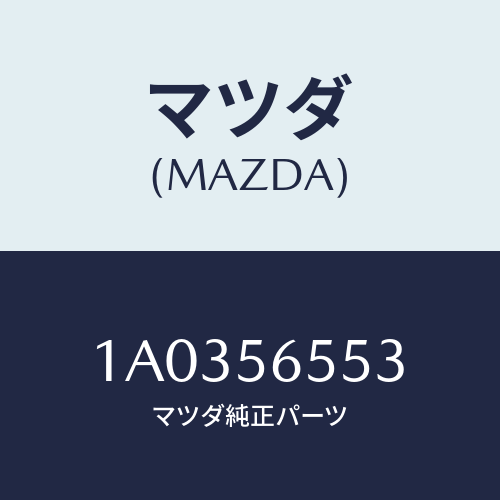 マツダ
(MAZDA)

1A0356553
マツダ純正パーツ